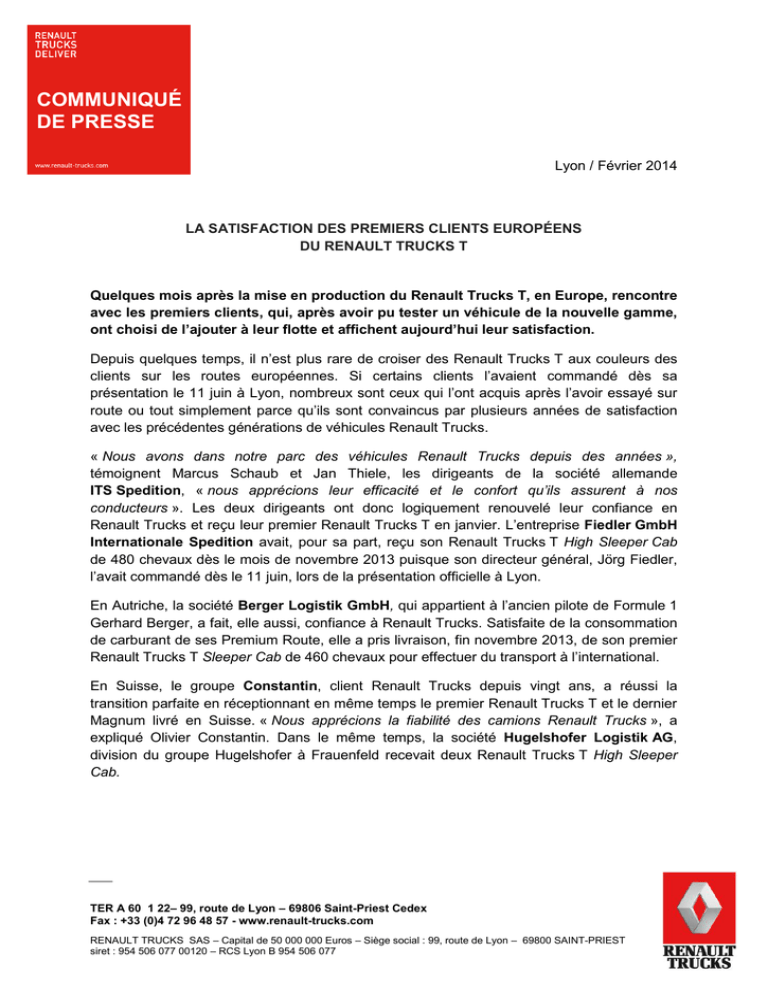 RENAULT TRUCKS DELIVER

COMMUNIQUÉ DE PRESSE

www.renault-trucks.com

Lyon / Février 2014

LA SATISFACTION DES PREMIERS CLIENTS EUROPÉENS DU RENAULT TRUCKS T

Quelques mois après la mise en production du Renault Trucks T, en Europe, rencontre avec les premiers clients, qui, après avoir pu tester un véhicule de la nouvelle gamme, ont choisi de l'ajouter à leur flotte et affichent aujourd'hui leur satisfaction.

Depuis quelques temps, il n'est plus rare de croiser des Renault Trucks T aux couleurs des clients sur les routes européennes. Si certains clients l'avaient commandé dès sa présentation le 11 juin à Lyon, nombreux sont ceux qui l'ont acquis après l'avoir essayé sur route ou tout simplement parce qu'ils sont convaincus par plusieurs années de satisfaction avec les précédentes générations de véhicules Renault Trucks.

« Nous avons dans notre parc des véhicules Renault Trucks depuis des années », témoignent Marcus Schaub et Jan Thiele, les dirigeants de la société allemande ITS Spedition, « nous apprécions leur efficacité et le confort qu'ils assurent à nos conducteurs ». Les deux dirigeants ont donc logiquement renouvelé leur confiance en Renault Trucks et reçu leur premier Renault Trucks T en janvier. L'entreprise Fiedler GmbH Internationale Spedition avait, pour sa part, reçu son Renault Trucks T High Sleeper Cab de 480 chevaux dès le mois de novembre 2013 puisque son directeur général, Jörg Fiedler, l'avait commandé dès le 11 juin, lors de la présentation officielle à Lyon.

En Autriche, la société Berger Logistik GmbH, qui appartient à l'ancien pilote de Formule 1 Gerhard Berger, a fait, elle aussi, confiance à Renault Trucks. Satisfaite de la consommation de carburant de ses Premium Route, elle a pris livraison, fin novembre 2013, de son premier Renault Trucks T Sleeper Cab de 460 chevaux pour effectuer du transport à l'international.

En Suisse, le groupe Constantin, client Renault Trucks depuis vingt ans, a réussi la transition parfaite en réceptionnant en même temps le premier Renault Trucks T et le dernier Magnum livré en Suisse. « Nous apprécions la fiabilité des camions Renault Trucks », a expliqué Olivier Constantin. Dans le même temps, la société Hugelshofer Logistik AG, division du groupe Hugelshofer à Frauenfeld recevait deux Renault Trucks T High Sleeper Cab.

TER A 60 1 22– 99, route de Lyon – 69806 Saint-Priest Cedex
Fax : +33 (0)4 72 96 48 57 - www.renault-trucks.com

RENAULT TRUCKS SAS – Capital de 50 000 000 Euros – Siège social : 99, route de Lyon – 69800 SAINT-PRIEST
siret : 954 506 077 00120 – RCS Lyon B 954 506 077

RENAULT TRUCKS